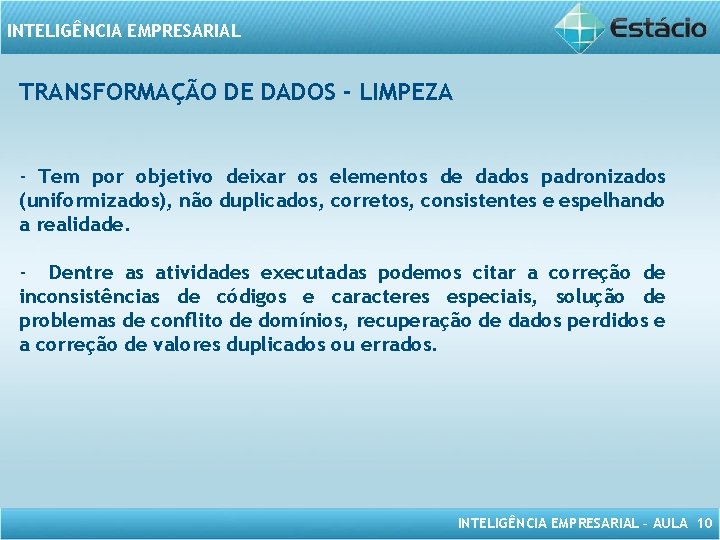 INTELIGÊNCIA EMPRESARIAL

Estácio

TRANSFORMAÇÃO DE DADOS - LIMPEZA

- Tem por objetivo deixar os elementos de dados padronizados (uniformizados), não duplicados, corretos, consistentes e espelhando a realidade.

- Dentre as atividades executadas podemos citar a correção de inconsistências de códigos e caracteres especiais, solução de problemas de conflito de domínios, recuperação de dados perdidos e a correção de valores duplicados ou errados.

INTELIGÊNCIA EMPRESARIAL – AULA 10